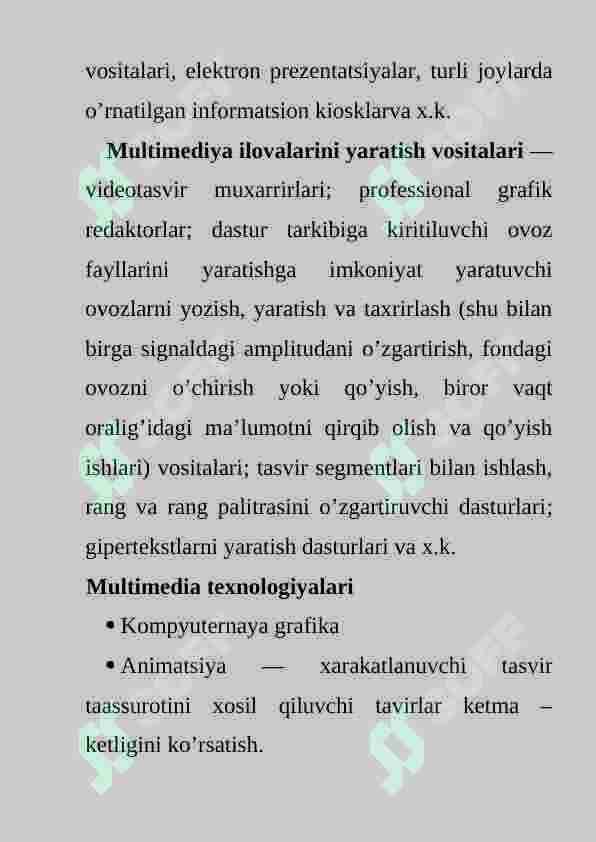 vositalari, elektron prezentatsiyalar, turli joylarda o’rnatilgan informatsion kiosklarva x.k.

Multimediya ilovalarini yaratish vositalari — videotasvir muxarrirlari; professional grafik redaktorlar; dastur tarkibiga kiritiluvchi ovoz fayllarini yaratishga imkoniyat yaratuvchi ovozlarni yozish, yaratish va taxrirlash (shu bilan birga signaldagi amplitudani o’zgartirish, fondagi ovozni o’chirish yoki qo’yish, biror vaqt oralig’idagi ma’lumotni qirqib olish va qo’yish ishlari) vositalari; tasvir segmentlari bilan ishlash, rang va rang palitrasini o’zgartiruvchi dasturlari; gipertekstlarni yaratish dasturlari va x.k.

Multimedia texnologiyalari

• Kompyuternaya grafika

• Animatsiya — xarakatlanuvchi tasvir taassurotini xosil qiluvchi tavirlar ketma – ketligini ko’rsatish.